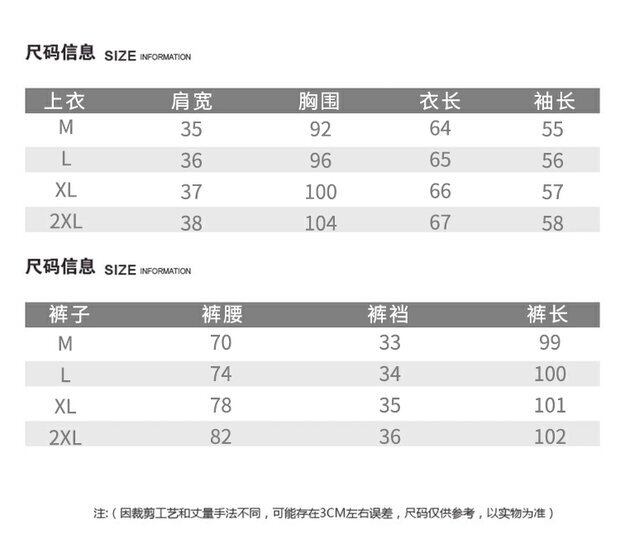 尺码信息 SIZE INFORMATION

| 上衣 | 肩宽 | 胸围 | 衣长 | 袖长 |
|---|---|---|---|---|
| M | 35 | 92 | 64 | 55 |
| L | 36 | 96 | 65 | 56 |
| XL | 37 | 100 | 66 | 57 |
| 2XL | 38 | 104 | 67 | 58 |

尺码信息 SIZE INFORMATION

| 裤子 | 裤腰 | 裤裆 | 裤长 |
|---|---|---|---|
| M | 70 | 33 | 99 |
| L | 74 | 34 | 100 |
| XL | 78 | 35 | 101 |
| 2XL | 82 | 36 | 102 |

注:（因裁剪工艺和丈量手法不同，可能存在3CM左右误差，尺码仅供参考，以实物为准）